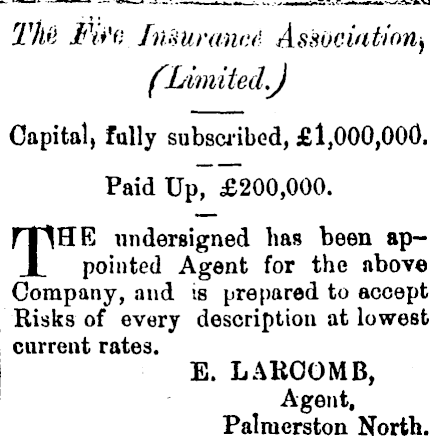 The Fire Insurance Association, (Limited.)

Capital, fully subscribed, £1,000,000.

Paid Up, £200,000.

THE undersigned has been appointed Agent for the above Company, and is prepared to accept Risks of every description at lowest current rates.

E. LARCOMB,
Agent,
Palmerston North.